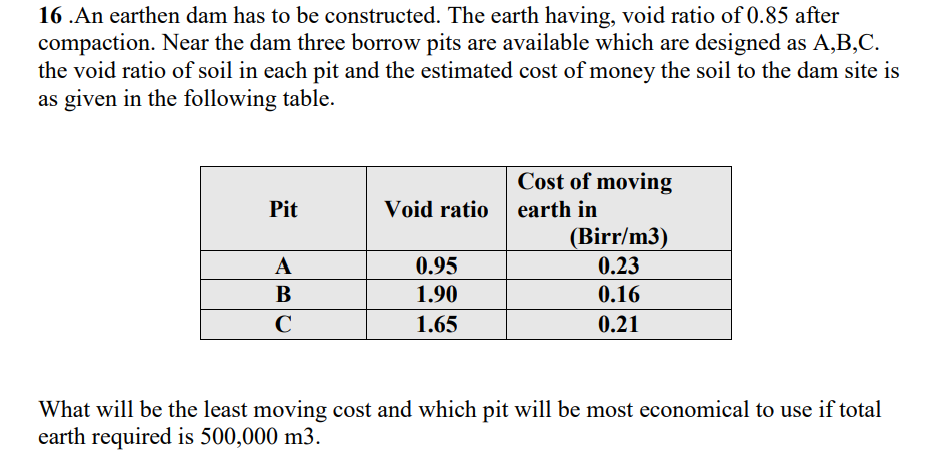 16 .An earthen dam has to be constructed. The earth having, void ratio of 0.85 after compaction. Near the dam three borrow pits are available which are designed as A,B,C. the void ratio of soil in each pit and the estimated cost of money the soil to the dam site is as given in the following table.

| Pit | Void ratio | Cost of moving earth in (Birr/m3) |
|---|---|---|
| A | 0.95 | 0.23 |
| B | 1.90 | 0.16 |
| C | 1.65 | 0.21 |

What will be the least moving cost and which pit will be most economical to use if total earth required is 500,000 m3.